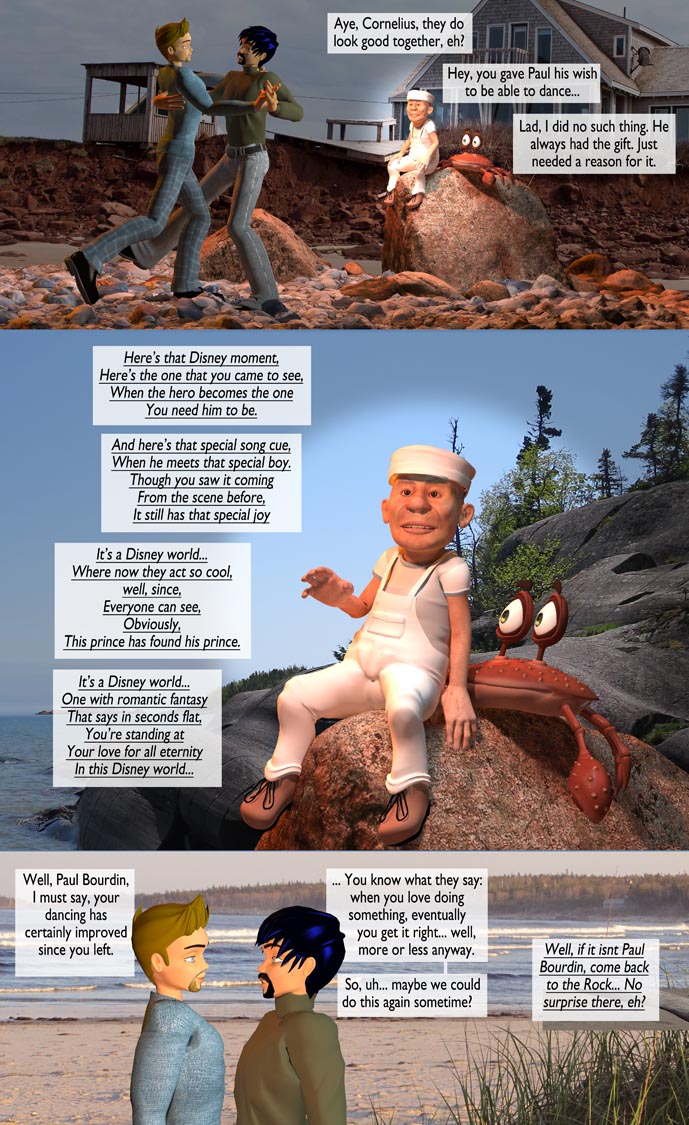 Aye, Cornelius, they do look good together, eh?

Hey, you gave Paul his wish to be able to dance...

Lad, I did no such thing. He always had the gift. Just needed a reason for it.

Here's that Disney moment,
Here's the one that you came to see,
When the hero becomes the one
You need him to be.

And here's that special song cue,
When he meets that special boy.
Though you saw it coming
From the scene before,
It still has that special joy

It's a Disney world...
Where now they act so cool,
well, since,
Everyone can see,
Obviously,
This prince has found his prince.

It's a Disney world...
One with romantic fantasy
That says in seconds flat,
You're standing at
Your love for all eternity
In this Disney world...

Well, Paul Bourdin, I must say, your dancing has certainly improved since you left.

... You know what they say: when you love doing something, eventually you get it right... well, more or less anyway.

So, uh... maybe we could do this again sometime?

Well, if it isnt Paul Bourdin, come back to the Rock... No surprise there, eh?